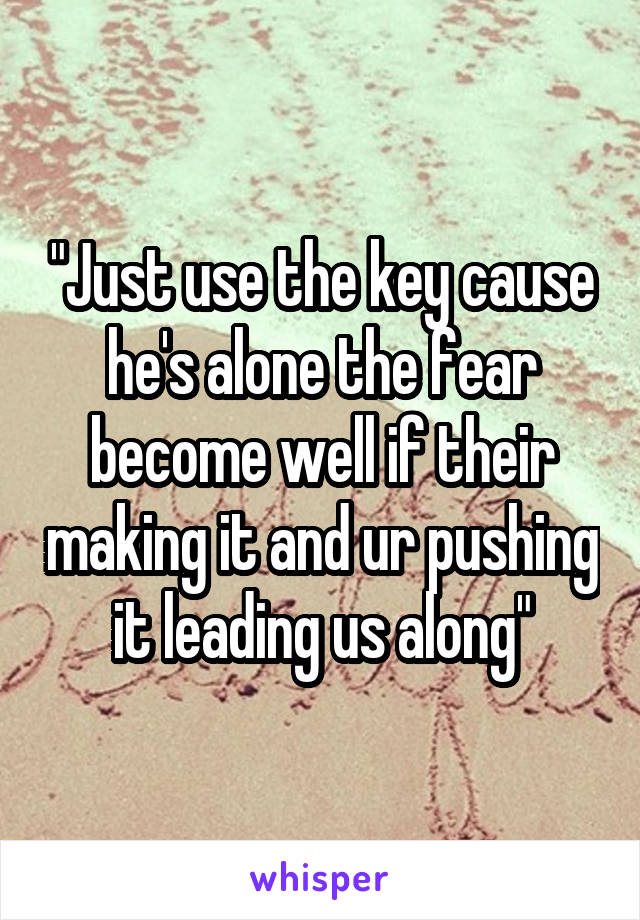 "Just use the key cause he's alone the fear become well if their making it and ur pushing it leading us along"

whisper